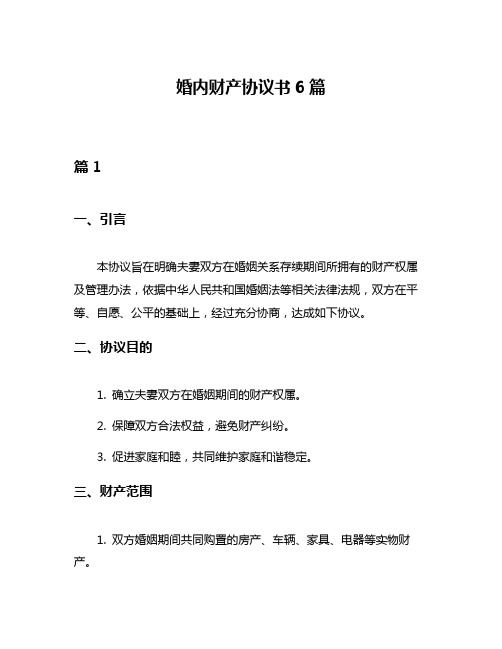 婚内财产协议书 6 篇

篇 1

一、引言

本协议旨在明确夫妻双方在婚姻关系存续期间所拥有的财产权属及管理办法，依据中华人民共和国婚姻法等相关法律法规，双方在平等、自愿、公平的基础上，经过充分协商，达成如下协议。

二、协议目的

1. 确立夫妻双方在婚姻期间的财产权属。

2. 保障双方合法权益，避免财产纠纷。

3. 促进家庭和睦，共同维护家庭和谐稳定。

三、财产范围

1. 双方婚姻期间共同购置的房产、车辆、家具、电器等实物财产。